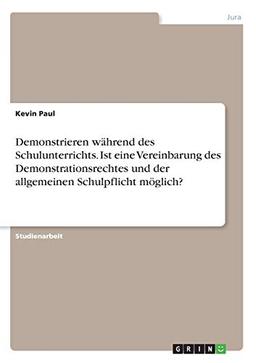 Jura

Kevin Paul

Demonstrieren während des Schulunterrichts. Ist eine Vereinbarung des Demonstrationsrechtes und der allgemeinen Schulpflicht möglich?

Studienarbeit

GRIN